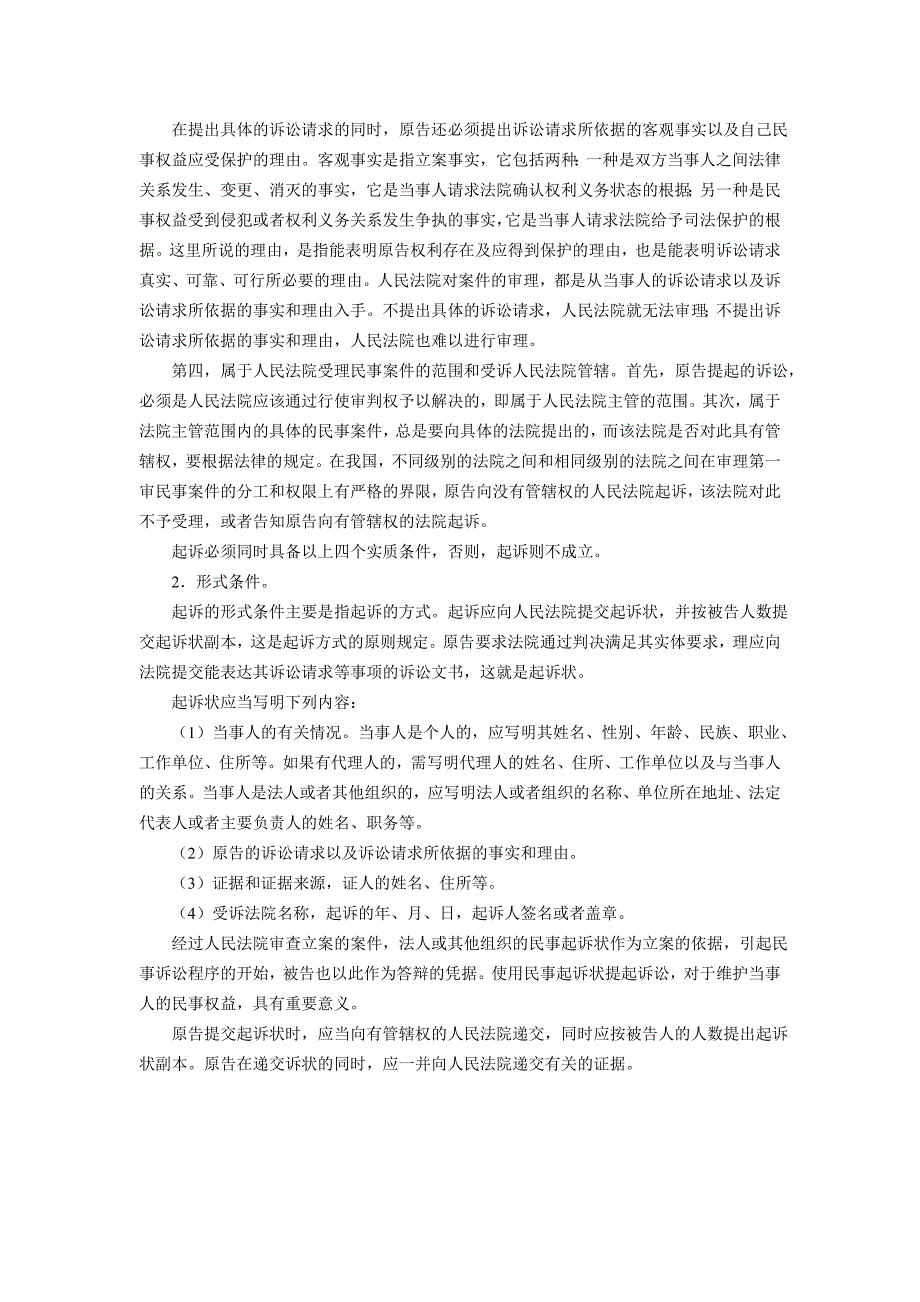 在提出具体的诉讼请求的同时，原告还必须提出诉讼请求所依据的客观事实以及自己民事权益应受保护的理由。客观事实是指立案事实，它包括两种：一种是双方当事人之间法律关系发生、变更、消灭的事实，它是当事人请求法院确认权利义务状态的根据；另一种是民事权益受到侵犯或者权利义务关系发生争执的事实，它是当事人请求法院给予司法保护的根据。这里所说的理由，是指能表明原告权利存在及应得到保护的理由，也是能表明诉讼请求真实、可靠、可行所必要的理由。人民法院对案件的审理，都是从当事人的诉讼请求以及诉讼请求所依据的事实和理由入手。不提出具体的诉讼请求，人民法院就无法审理；不提出诉讼请求所依据的事实和理由，人民法院也难以进行审理。

第四，属于人民法院受理民事案件的范围和受诉人民法院管辖。首先，原告提起的诉讼，必须是人民法院应该通过行使审判权予以解决的，即属于人民法院主管的范围。其次，属于法院主管范围内的具体的民事案件，总是要向具体的法院提出的，而该法院是否对此具有管辖权，要根据法律的规定。在我国，不同级别的法院之间和相同级别的法院之间在审理第一审民事案件的分工和权限上有严格的界限，原告向没有管辖权的人民法院起诉，该法院对此不予受理，或者告知原告向有管辖权的法院起诉。

起诉必须同时具备以上四个实质条件，否则，起诉则不成立。

2．形式条件。

起诉的形式条件主要是指起诉的方式。起诉应向人民法院提交起诉状，并按被告人数提交起诉状副本，这是起诉方式的原则规定。原告要求法院通过判决满足其实体要求，理应向法院提交能表达其诉讼请求等事项的诉讼文书，这就是起诉状。

起诉状应当写明下列内容：

（1）当事人的有关情况。当事人是个人的，应写明其姓名、性别、年龄、民族、职业、工作单位、住所等。如果有代理人的，需写明代理人的姓名、住所、工作单位以及与当事人的关系。当事人是法人或者其他组织的，应写明法人或者组织的名称、单位所在地址、法定代表人或者主要负责人的姓名、职务等。

（2）原告的诉讼请求以及诉讼请求所依据的事实和理由。

（3）证据和证据来源，证人的姓名、住所等。

（4）受诉法院名称，起诉的年、月、日，起诉人签名或者盖章。

经过人民法院审查立案的案件，法人或其他组织的民事起诉状作为立案的依据，引起民事诉讼程序的开始，被告也以此作为答辩的凭据。使用民事起诉状提起诉讼，对于维护当事人的民事权益，具有重要意义。

原告提交起诉状时，应当向有管辖权的人民法院递交，同时应按被告人的人数提出起诉状副本。原告在递交诉状的同时，应一并向人民法院递交有关的证据。